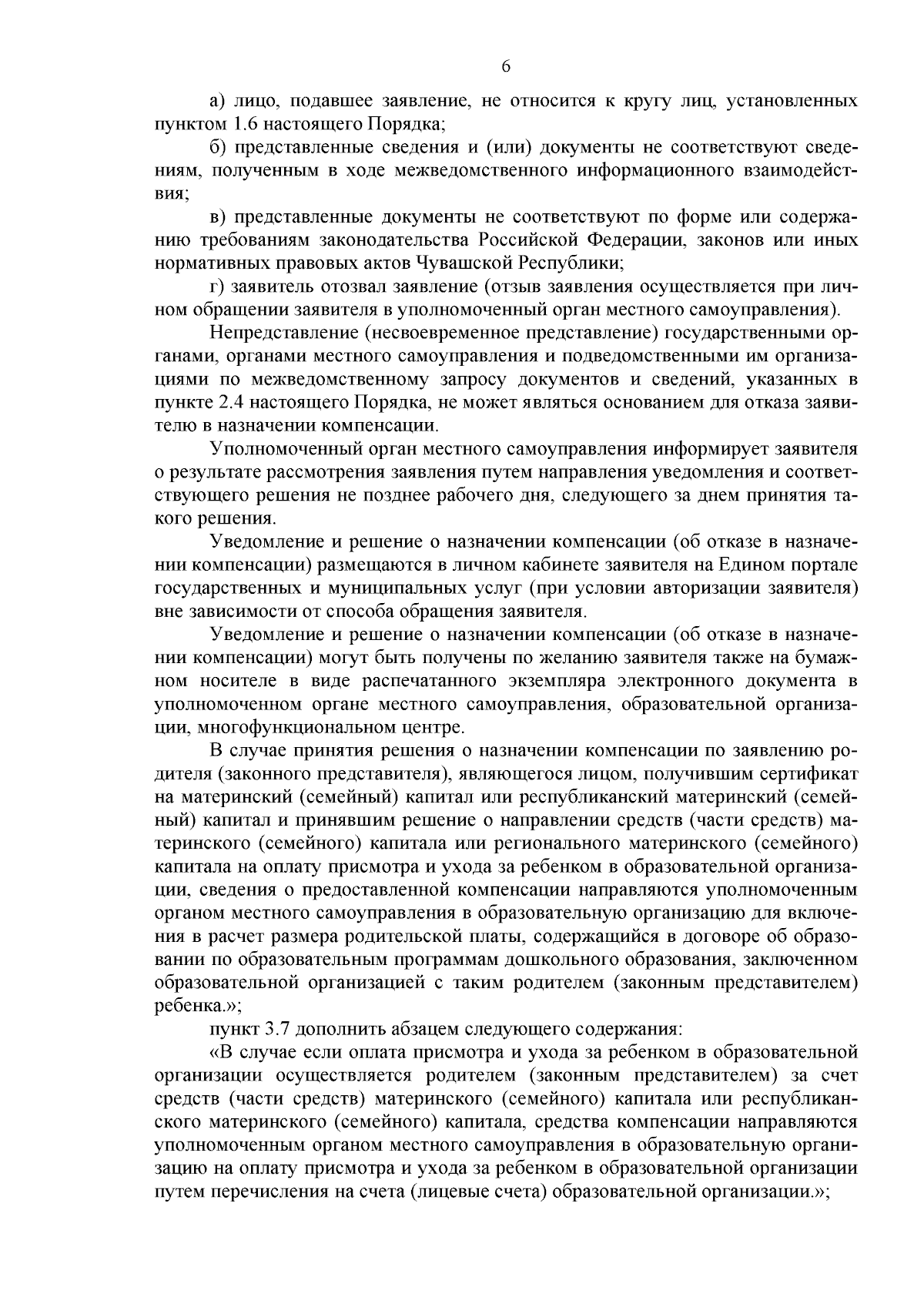 6

а) лицо, подавшее заявление, не относится к кругу лиц, установленных пунктом 1.6 настоящего Порядка;

б) представленные сведения и (или) документы не соответствуют сведениям, полученным в ходе межведомственного информационного взаимодействия;

в) представленные документы не соответствуют по форме или содержанию требованиям законодательства Российской Федерации, законов или иных нормативных правовых актов Чувашской Республики;

г) заявитель отозвал заявление (отзыв заявления осуществляется при личном обращении заявителя в уполномоченный орган местного самоуправления).

Непредставление (несвоевременное представление) государственными органами, органами местного самоуправления и подведомственными им организациями по межведомственному запросу документов и сведений, указанных в пункте 2.4 настоящего Порядка, не может являться основанием для отказа заявителю в назначении компенсации.

Уполномоченный орган местного самоуправления информирует заявителя о результате рассмотрения заявления путем направления уведомления и соответствующего решения не позднее рабочего дня, следующего за днем принятия такого решения.

Уведомление и решение о назначении компенсации (об отказе в назначении компенсации) размещаются в личном кабинете заявителя на Едином портале государственных и муниципальных услуг (при условии авторизации заявителя) вне зависимости от способа обращения заявителя.

Уведомление и решение о назначении компенсации (об отказе в назначении компенсации) могут быть получены по желанию заявителя также на бумажном носителе в виде распечатанного экземпляра электронного документа в уполномоченном органе местного самоуправления, образовательной организации, многофункциональном центре.

В случае принятия решения о назначении компенсации по заявлению родителя (законного представителя), являющегося лицом, получившим сертификат на материнский (семейный) капитал или республиканский материнский (семейный) капитал и принявшим решение о направлении средств (части средств) материнского (семейного) капитала или регионального материнского (семейного) капитала на оплату присмотра и ухода за ребенком в образовательной организации, сведения о предоставленной компенсации направляются уполномоченным органом местного самоуправления в образовательную организацию для включения в расчет размера родительской платы, содержащийся в договоре об образовании по образовательным программам дошкольного образования, заключенном образовательной организацией с таким родителем (законным представителем) ребенка.»;

пункт 3.7 дополнить абзацем следующего содержания:

«В случае если оплата присмотра и ухода за ребенком в образовательной организации осуществляется родителем (законным представителем) за счет средств (части средств) материнского (семейного) капитала или республиканского материнского (семейного) капитала, средства компенсации направляются уполномоченным органом местного самоуправления в образовательную организацию на оплату присмотра и ухода за ребенком в образовательной организации путем перечисления на счета (лицевые счета) образовательной организации.»;